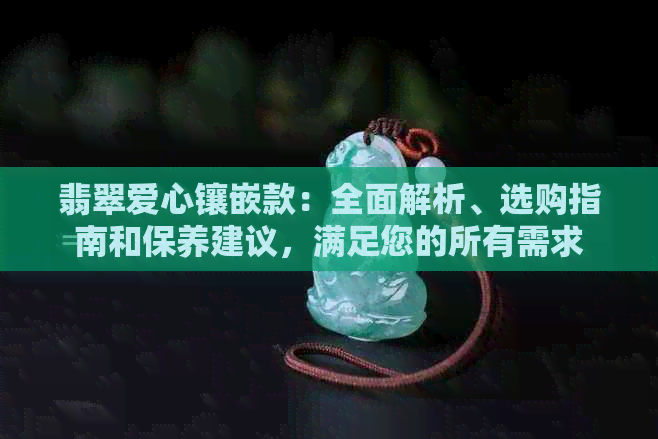 翡翠爱心镶嵌款：全面解析、选购指南和保养建议，满足您的所有需求